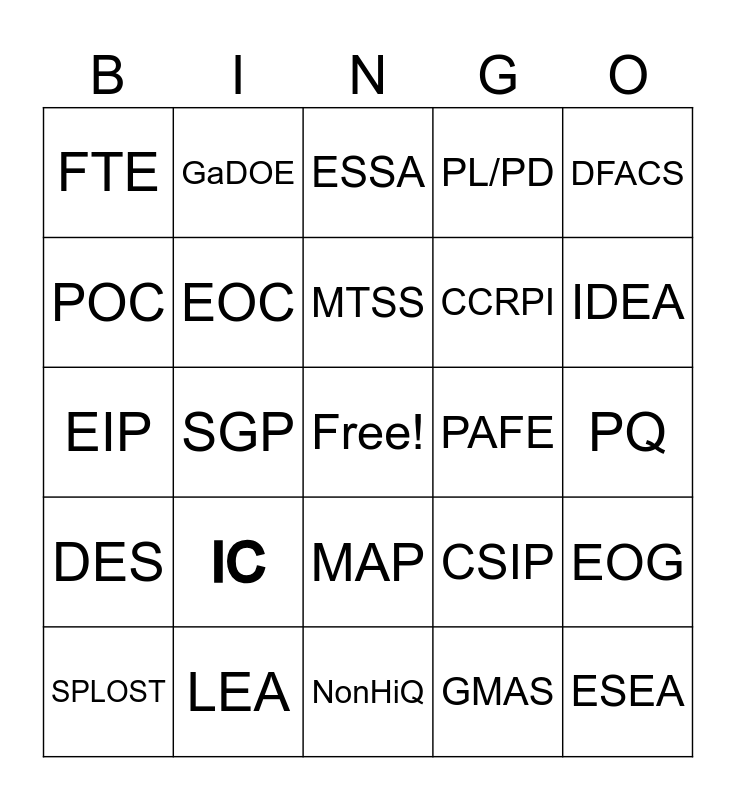 | B | I | N | G | O |
|---|---|---|---|---|
| FTE | GaDOE | ESSA | PL/PD | DFACS |
| POC | EOC | MTSS | CCRPI | IDEA |
| EIP | SGP | Free! | PAFE | PQ |
| DES | IC | MAP | CSIP | EOG |
| SPLOST | LEA | NonHiQ | GMAS | ESEA |